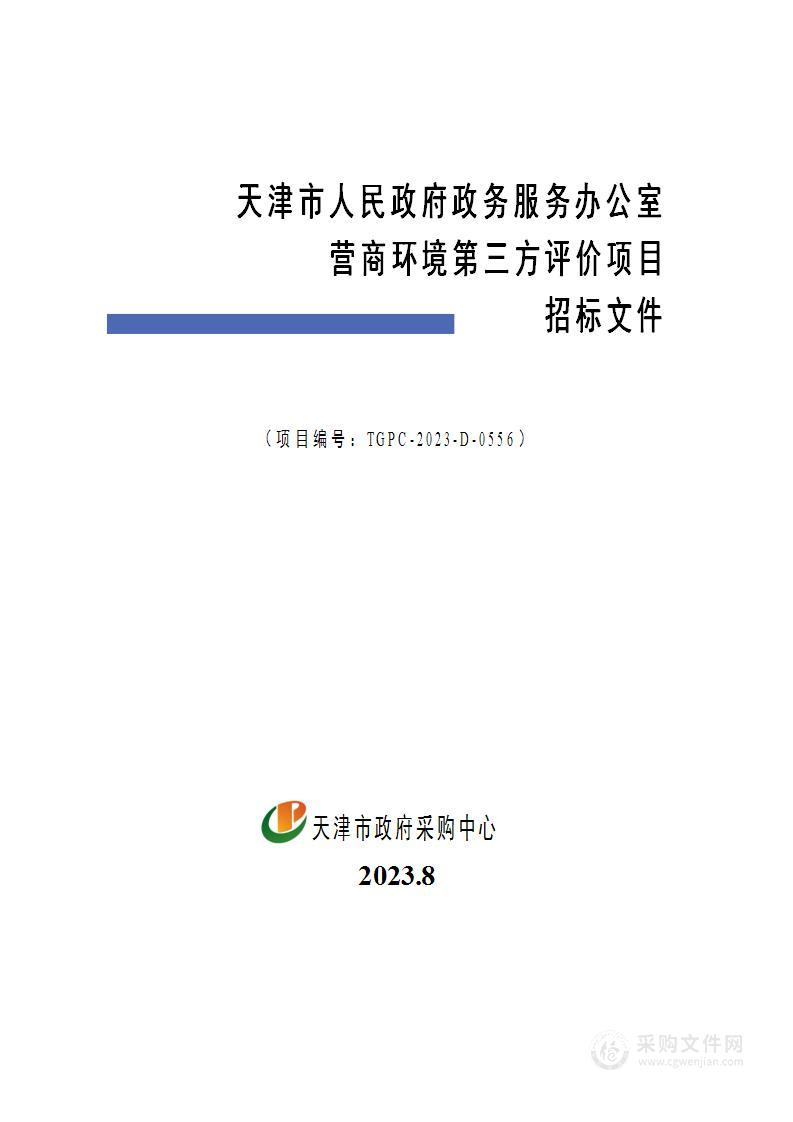 天津市人民政府政务服务办公室
营商环境第三方评价项目
招标文件

（项目编号：TGPC-2023-D-0556）

天津市政府采购中心

2023.8

采购文件网
www.cgwenjian.com